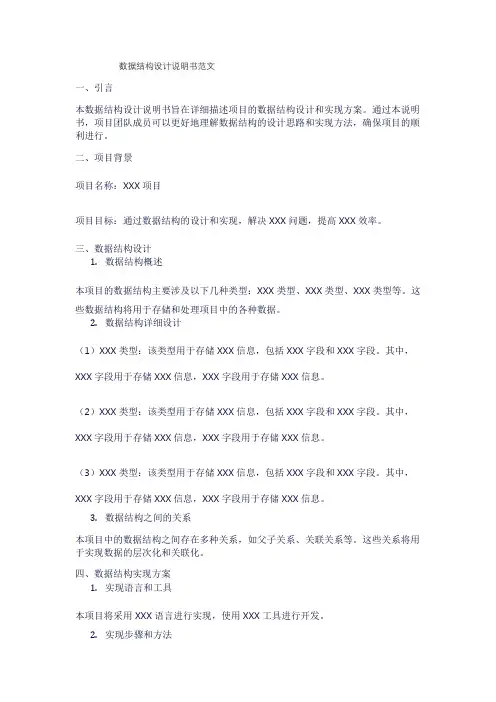 数据结构设计说明书范文

一、引言

本数据结构设计说明书旨在详细描述项目的数据结构设计和实现方案。通过本说明书，项目团队成员可以更好地理解数据结构的设计思路和实现方法，确保项目的顺利进行。

二、项目背景

项目名称：XXX 项目

项目目标：通过数据结构的设计和实现，解决 XXX 问题，提高 XXX 效率。

三、数据结构设计

1. 数据结构概述

本项目的数据结构主要涉及以下几种类型：XXX 类型、XXX 类型、XXX 类型等。这些数据结构将用于存储和处理项目中的各种数据。

2. 数据结构详细设计

（1）XXX 类型：该类型用于存储 XXX 信息，包括 XXX 字段和 XXX 字段。其中，XXX 字段用于存储 XXX 信息，XXX 字段用于存储 XXX 信息。

（2）XXX 类型：该类型用于存储 XXX 信息，包括 XXX 字段和 XXX 字段。其中，XXX 字段用于存储 XXX 信息，XXX 字段用于存储 XXX 信息。

（3）XXX 类型：该类型用于存储 XXX 信息，包括 XXX 字段和 XXX 字段。其中，XXX 字段用于存储 XXX 信息，XXX 字段用于存储 XXX 信息。

3. 数据结构之间的关系

本项目中的数据结构之间存在多种关系，如父子关系、关联关系等。这些关系将用于实现数据的层次化和关联化。

四、数据结构实现方案

1. 实现语言和工具

本项目将采用 XXX 语言进行实现，使用 XXX 工具进行开发。

2. 实现步骤和方法